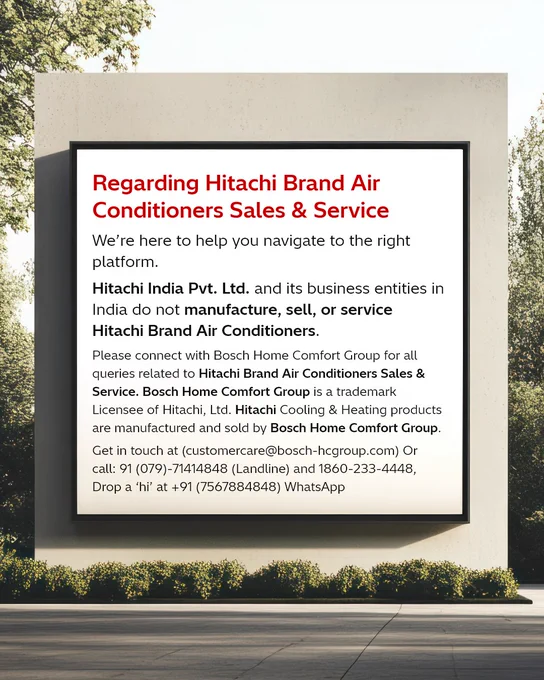 Regarding Hitachi Brand Air Conditioners Sales & Service

We're here to help you navigate to the right platform.

Hitachi India Pvt. Ltd. and its business entities in India do not manufacture, sell, or service Hitachi Brand Air Conditioners.

Please connect with Bosch Home Comfort Group for all queries related to Hitachi Brand Air Conditioners Sales & Service. Bosch Home Comfort Group is a trademark Licensee of Hitachi, Ltd. Hitachi Cooling & Heating products are manufactured and sold by Bosch Home Comfort Group.

Get in touch at (customercare@bosch-hcgroup.com) Or call: 91 (079)-71414848 (Landline) and 1860-233-4448, Drop a 'hi' at +91 (7567884848) WhatsApp